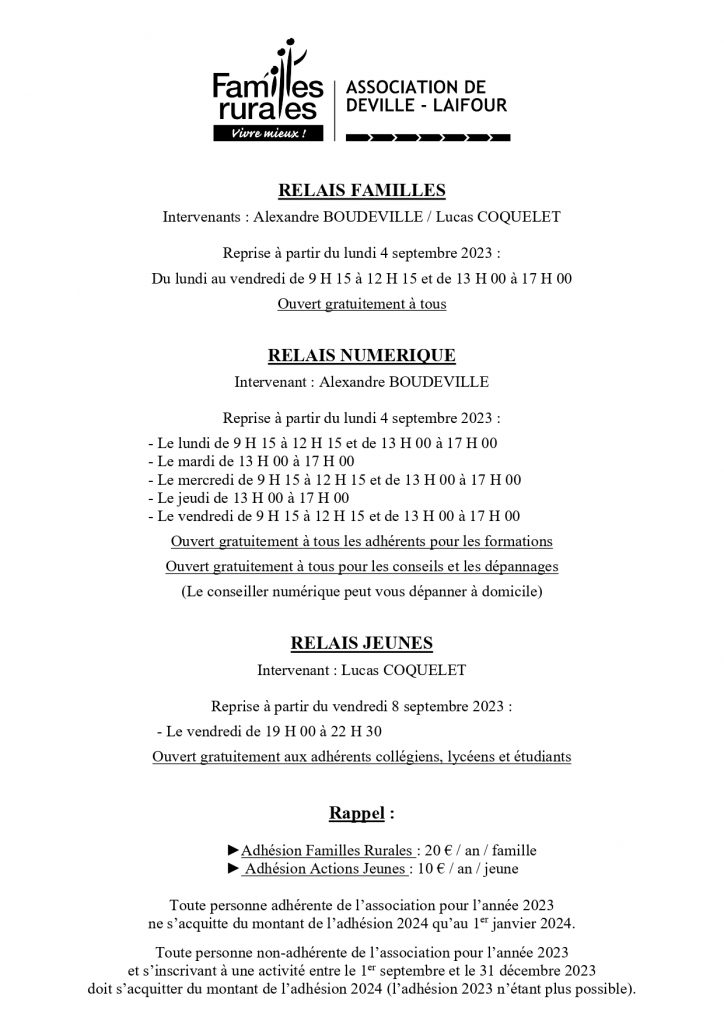 Familles rurales
Vivre mieux !

ASSOCIATION DE DEVILLE - LAIFOUR

RELAIS FAMILLES
Intervenants : Alexandre BOUDEVILLE / Lucas COQUELET

Reprise à partir du lundi 4 septembre 2023 :
Du lundi au vendredi de 9 H 15 à 12 H 15 et de 13 H 00 à 17 H 00
Ouvert gratuitement à tous

RELAIS NUMERIQUE
Intervenant : Alexandre BOUDEVILLE

Reprise à partir du lundi 4 septembre 2023 :
- Le lundi de 9 H 15 à 12 H 15 et de 13 H 00 à 17 H 00
- Le mardi de 13 H 00 à 17 H 00
- Le mercredi de 9 H 15 à 12 H 15 et de 13 H 00 à 17 H 00
- Le jeudi de 13 H 00 à 17 H 00
- Le vendredi de 9 H 15 à 12 H 15 et de 13 H 00 à 17 H 00
Ouvert gratuitement à tous les adhérents pour les formations
Ouvert gratuitement à tous pour les conseils et les dépannages
(Le conseiller numérique peut vous dépanner à domicile)

RELAIS JEUNES
Intervenant : Lucas COQUELET

Reprise à partir du vendredi 8 septembre 2023 :
- Le vendredi de 19 H 00 à 22 H 30
Ouvert gratuitement aux adhérents collégiens, lycéens et étudiants

Rappel :

►Adhésion Familles Rurales : 20 € / an / famille
► Adhésion Actions Jeunes : 10 € / an / jeune

Toute personne adhérente de l'association pour l'année 2023 ne s'acquitte du montant de l'adhésion 2024 qu'au 1$^{er}$ janvier 2024.

Toute personne non-adhérente de l'association pour l'année 2023 et s'inscrivant à une activité entre le 1$^{er}$ septembre et le 31 décembre 2023 doit s'acquitter du montant de l'adhésion 2024 (l'adhésion 2023 n'étant plus possible).